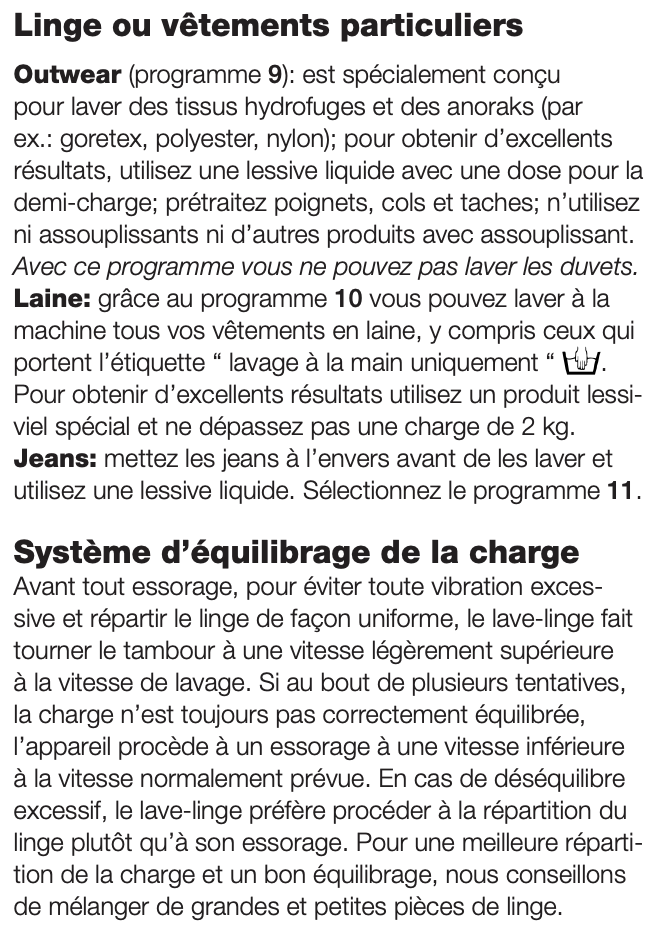 Linge ou vêtements particuliers

Outwear (programme 9): est spécialement conçu pour laver des tissus hydrofuges et des anoraks (par ex.: goretex, polyester, nylon); pour obtenir d'excellents résultats, utilisez une lessive liquide avec une dose pour la demi-charge; prétraitez poignets, cols et taches; n'utilisez ni assouplissants ni d'autres produits avec assouplissant. Avec ce programme vous ne pouvez pas laver les duvets.
Laine: grâce au programme 10 vous pouvez laver à la machine tous vos vêtements en laine, y compris ceux qui portent l'étiquette " lavage à la main uniquement " . Pour obtenir d'excellents résultats utilisez un produit lessiviel spécial et ne dépassez pas une charge de 2 kg.
Jeans: mettez les jeans à l'envers avant de les laver et utilisez une lessive liquide. Sélectionnez le programme 11.

Système d'équilibrage de la charge
Avant tout essorage, pour éviter toute vibration excessive et répartir le linge de façon uniforme, le lave-linge fait tourner le tambour à une vitesse légèrement supérieure à la vitesse de lavage. Si au bout de plusieurs tentatives, la charge n'est toujours pas correctement équilibrée, l'appareil procède à un essorage à une vitesse inférieure à la vitesse normalement prévue. En cas de déséquilibre excessif, le lave-linge préfère procéder à la répartition du linge plutôt qu'à son essorage. Pour une meilleure répartition de la charge et un bon équilibrage, nous conseillons de mélanger de grandes et petites pièces de linge.